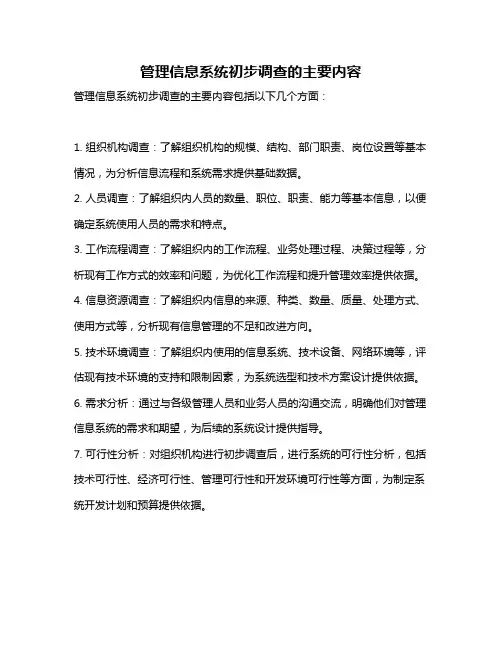 管理信息系统初步调查的主要内容

管理信息系统初步调查的主要内容包括以下几个方面：

1. 组织机构调查：了解组织机构的规模、结构、部门职责、岗位设置等基本情况，为分析信息流程和系统需求提供基础数据。

2. 人员调查：了解组织内人员的数量、职位、职责、能力等基本信息，以便确定系统使用人员的需求和特点。

3. 工作流程调查：了解组织内的工作流程、业务处理过程、决策过程等，分析现有工作方式的效率和问题，为优化工作流程和提升管理效率提供依据。

4. 信息资源调查：了解组织内信息的来源、种类、数量、质量、处理方式、使用方式等，分析现有信息管理的不足和改进方向。

5. 技术环境调查：了解组织内使用的信息系统、技术设备、网络环境等，评估现有技术环境的支持和限制因素，为系统选型和技术方案设计提供依据。

6. 需求分析：通过与各级管理人员和业务人员的沟通交流，明确他们对管理信息系统的需求和期望，为后续的系统设计提供指导。

7. 可行性分析：对组织机构进行初步调查后，进行系统的可行性分析，包括技术可行性、经济可行性、管理可行性和开发环境可行性等方面，为制定系统开发计划和预算提供依据。